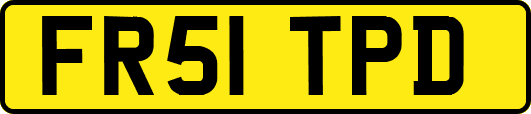 FR51 TPD